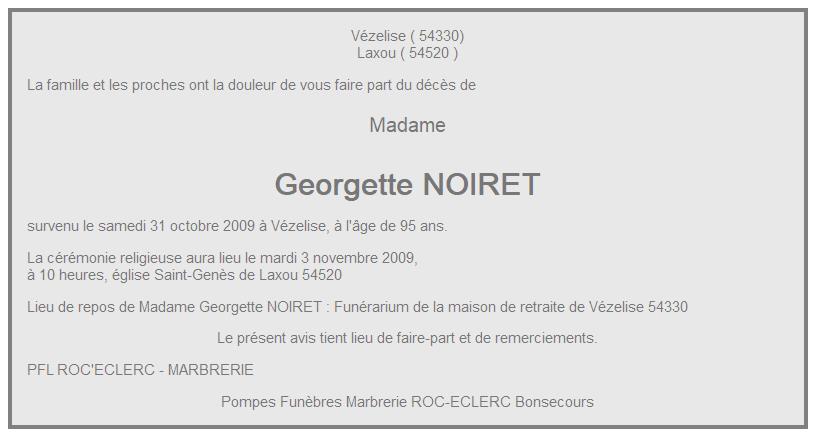 Vézelise ( 54330)
Laxou ( 54520 )

La famille et les proches ont la douleur de vous faire part du décès de

Madame

Georgette NOIRET

survenu le samedi 31 octobre 2009 à Vézelise, à l'âge de 95 ans.

La cérémonie religieuse aura lieu le mardi 3 novembre 2009,
à 10 heures, église Saint-Genès de Laxou 54520

Lieu de repos de Madame Georgette NOIRET : Funérarium de la maison de retraite de Vézelise 54330

Le présent avis tient lieu de faire-part et de remerciements.

PFL ROC'ECLERC - MARBRERIE

Pompes Funèbres Marbrerie ROC-ECLERC Bonsecours